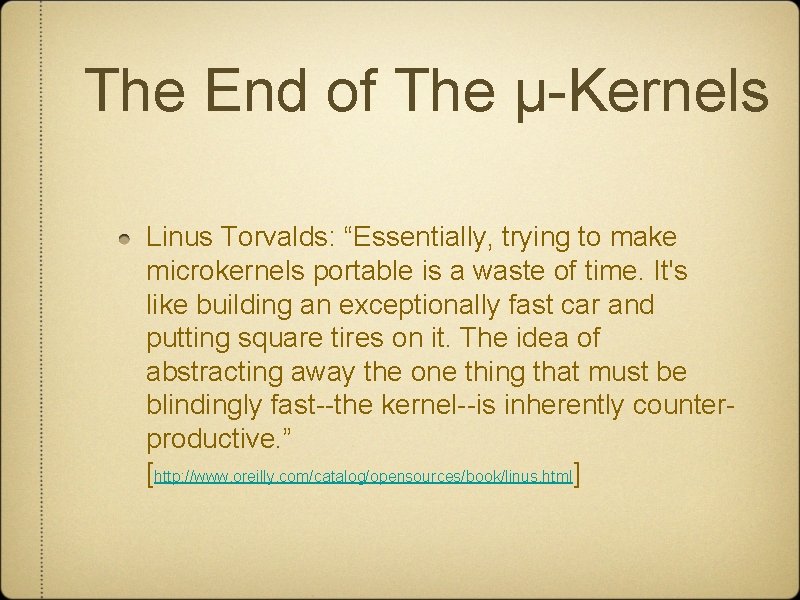 The End of The µ-Kernels

Linus Torvalds: “Essentially, trying to make microkernels portable is a waste of time. It's like building an exceptionally fast car and putting square tires on it. The idea of abstracting away the one thing that must be blindingly fast--the kernel--is inherently counter-productive.” [http://www.oreilly.com/catalog/opensources/book/linus.html]